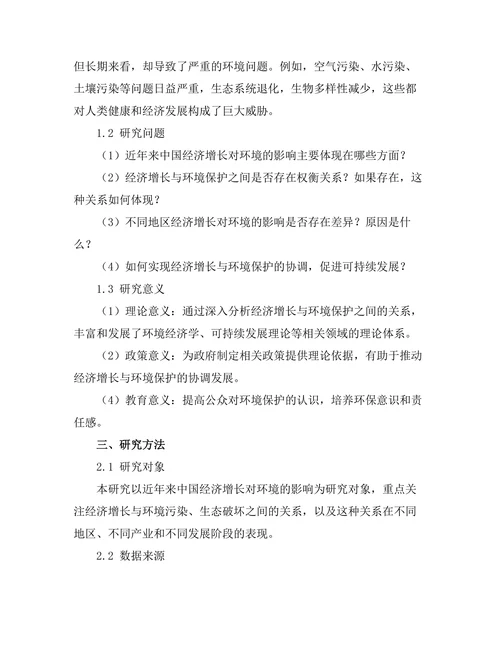 但长期来看，却导致了严重的环境问题。例如，空气污染、水污染、土壤污染等问题日益严重，生态系统退化，生物多样性减少，这些都对人类健康和经济发展构成了巨大威胁。

1.2 研究问题

（1）近年来中国经济增长对环境的影响主要体现在哪些方面？

（2）经济增长与环境保护之间是否存在权衡关系？如果存在，这种关系如何体现？

（3）不同地区经济增长对环境的影响是否存在差异？原因是什么？

（4）如何实现经济增长与环境保护的协调，促进可持续发展？

1.3 研究意义

（1）理论意义：通过深入分析经济增长与环境保护之间的关系，丰富和发展了环境经济学、可持续发展理论等相关领域的理论体系。

（2）政策意义：为政府制定相关政策提供理论依据，有助于推动经济增长与环境保护的协调发展。

（4）教育意义：提高公众对环境保护的认识，培养环保意识和责任感。

三、研究方法

2.1 研究对象

本研究以近年来中国经济增长对环境的影响为研究对象，重点关注经济增长与环境污染、生态破坏之间的关系，以及这种关系在不同地区、不同产业和不同发展阶段的表现。

2.2 数据来源